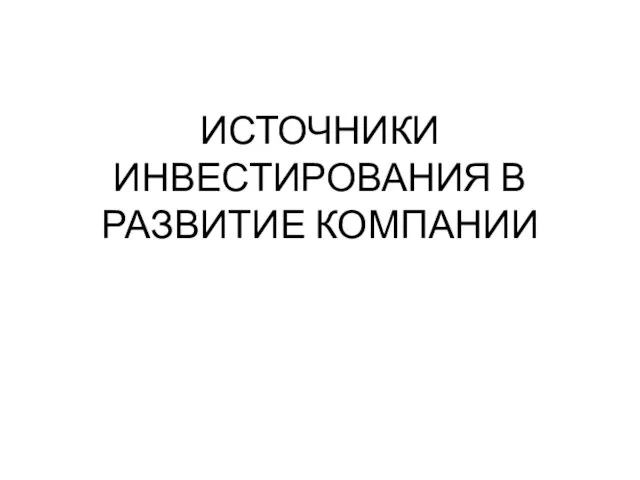 ИСТОЧНИКИ ИНВЕСТИРОВАНИЯ В РАЗВИТИЕ КОМПАНИИ